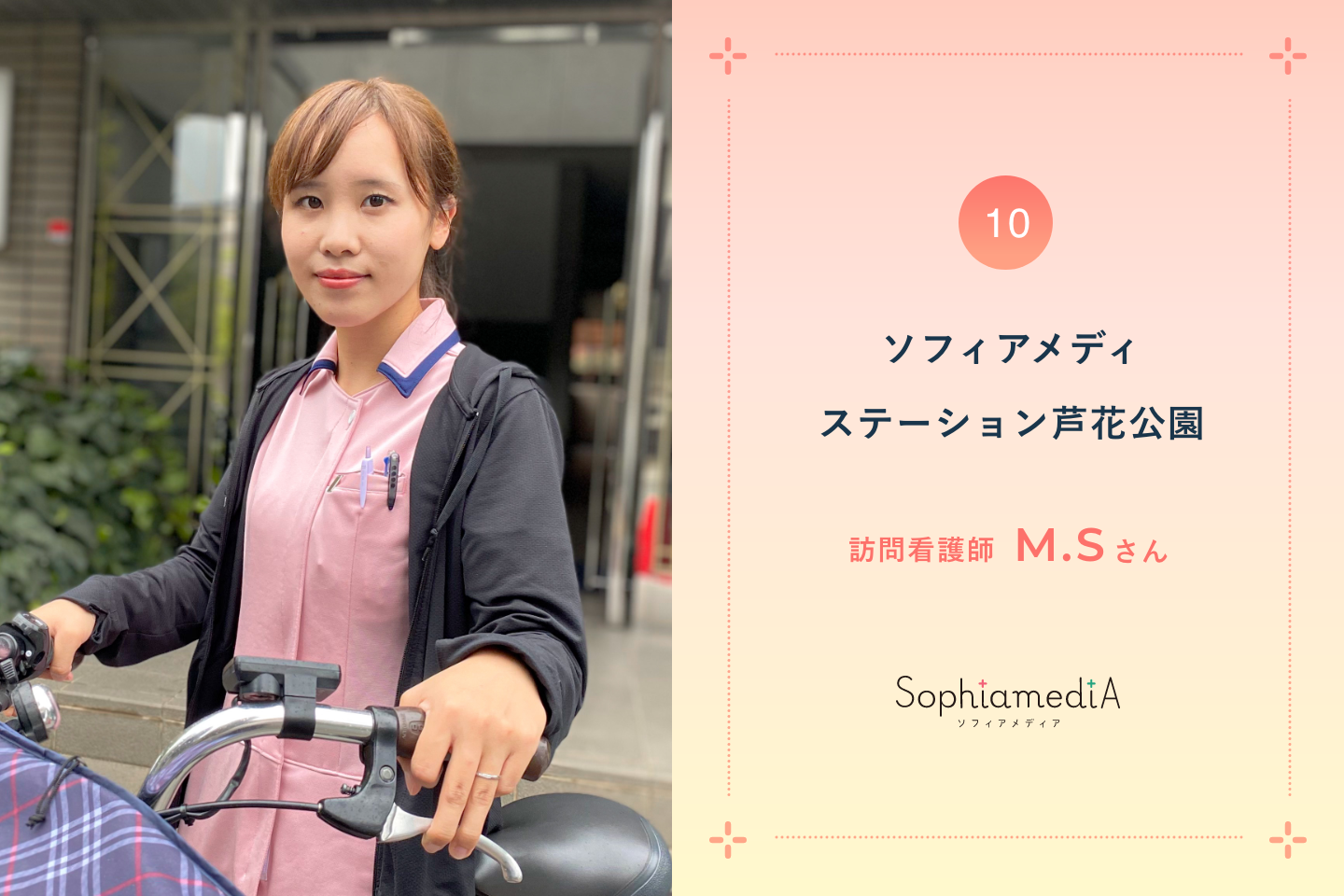 10

ソフィアメディ
ステーション芦花公園

訪問看護師 M.S さん

SophiamediA
ソフィアメディア